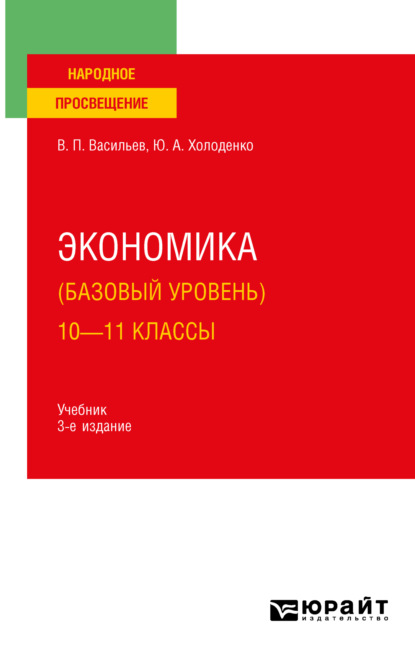 НАРОДНОЕ
ПРОСВЕЩЕНИЕ

В. П. Васильев, Ю. А. Холоденко

ЭКОНОМИКА
(БАЗОВЫЙ УРОВЕНЬ)
10—11 КЛАССЫ

Учебник
3-е издание

ЮРАЙТ
издательство